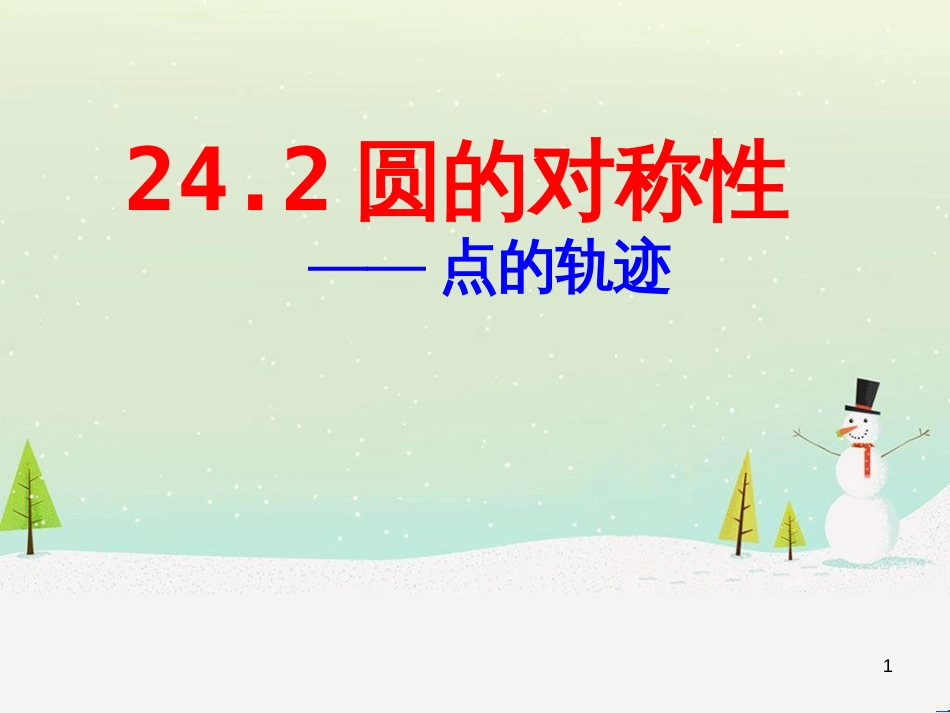 24.2 圆的对称性

—— 点的轨迹

1